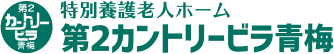 第2
カントリー
ビラ
青梅

特別養護老人ホーム
第2カントリービラ青梅